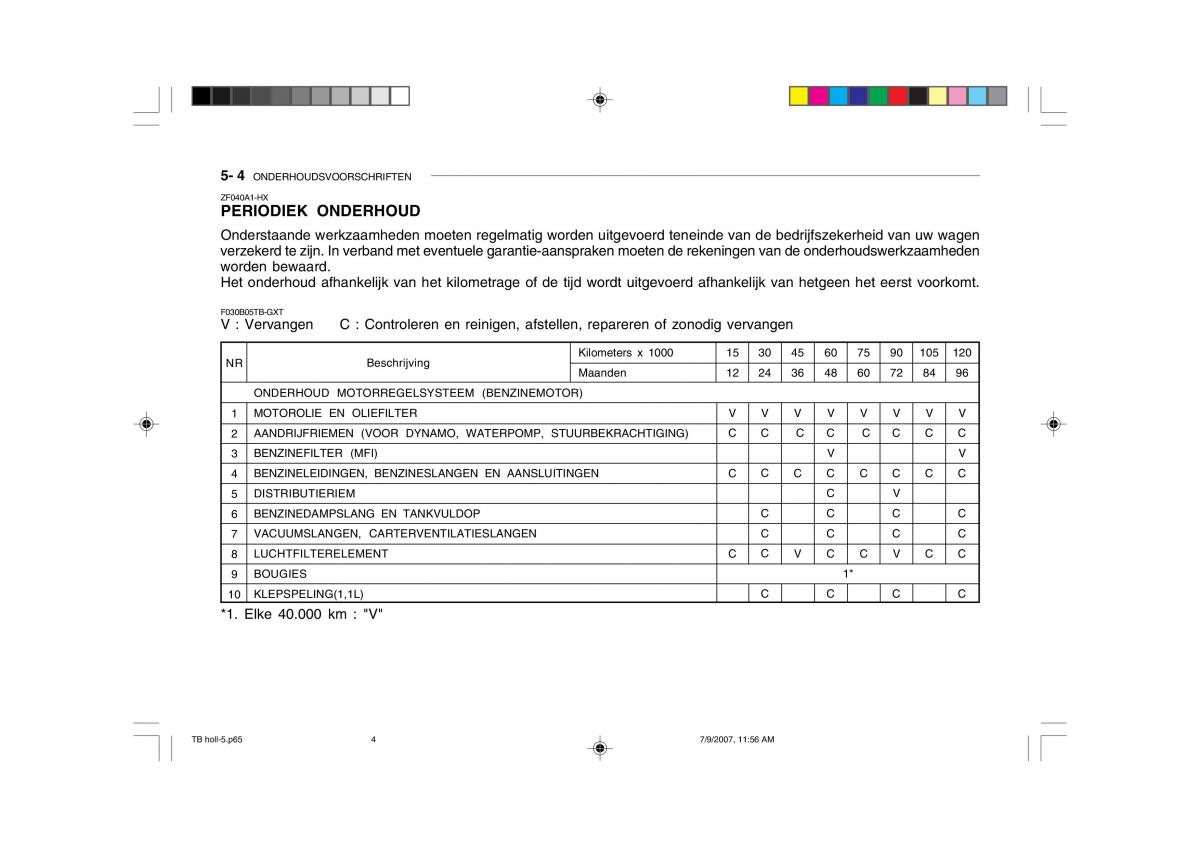 5- 4 ONDERHOUDSVOORSCHRIFTEN

ZF040A1-HX
PERIODIEK ONDERHOUD

Onderstaande werkzaamheden moeten regelmatig worden uitgevoerd teneinde van de bedrijfszekerheid van uw wagen verzekerd te zijn. In verband met eventuele garantie-aanspraken moeten de rekeningen van de onderhoudswerkzaamheden worden bewaard.
Het onderhoud afhankelijk van het kilometrage of de tijd wordt uitgevoerd afhankelijk van hetgeen het eerst voorkomt.

F030B05TB-GXT
V : Vervangen C : Controleren en reinigen, afstellen, repareren of zonodig vervangen

| NR | Beschrijving | Kilometers x 1000 | 15 | 30 | 45 | 60 | 75 | 90 | 105 | 120 |
|---|---|---|---|---|---|---|---|---|---|---|
| | | Maanden | 12 | 24 | 36 | 48 | 60 | 72 | 84 | 96 |
| | ONDERHOUD MOTORREGELSYSTEEM (BENZINEMOTOR) | | | | | | | | | |
| 1 | MOTOROLIE EN OLIEFILTER | | V | V | V | V | V | V | V | V |
| 2 | AANDRIJFRIEMEN (VOOR DYNAMO, WATERPOMP, STUURBEKRACHTIGING) | | C | C | C | C | C | C | C | C |
| 3 | BENZINEFILTER (MFI) | | | | | V | | | | V |
| 4 | BENZINELEIDINGEN, BENZINESLANGEN EN AANSLUITINGEN | | C | C | C | C | C | C | C | C |
| 5 | DISTRIBUTIERIEM | | | | | C | | V | | |
| 6 | BENZINEDAMPSLANG EN TANKVULDOP | | | C | | C | | C | | C |
| 7 | VACUUMSLANGEN, CARTERVENTILATIESLANGEN | | | C | | C | | C | | C |
| 8 | LUCHTFILTERELEMENT | | C | C | V | C | C | V | C | C |
| 9 | BOUGIES | | 1* | | | | | | | |
| 10 | KLEPSPELING(1,1L) | | | C | | C | | C | | C |

*1. Elke 40.000 km : "V"

TB holl-5.p65 4 7/9/2007, 11:56 AM